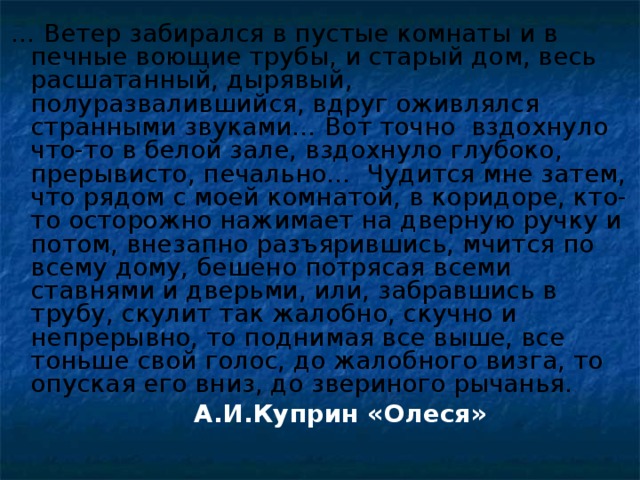 … Ветер забирался в пустые комнаты и в печные воющие трубы, и старый дом, весь расшатанный, дырявый, полуразвалившийся, вдруг оживлялся странными звуками… Вот точно вздохнуло что-то в белой зале, вздохнуло глубоко, прерывисто, печально… Чудится мне затем, что рядом с моей комнатой, в коридоре, кто-то осторожно нажимает на дверную ручку и потом, внезапно разъярившись, мчится по всему дому, бешено потрясая всеми ставнями и дверьми, или, забравшись в трубу, скулит так жалобно, скучно и непрерывно, то поднимая все выше, все тоньше свой голос, до жалобного визга, то опуская его вниз, до звериного рычанья.

А.И.Куприн «Олеся»